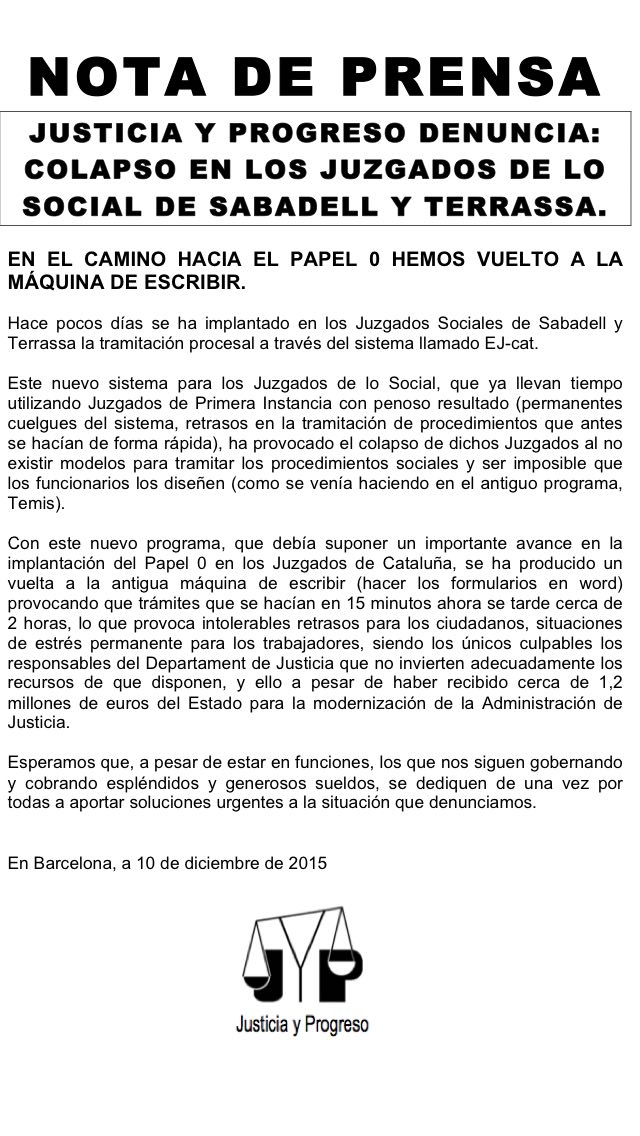 NOTA DE PRENSA

JUSTICIA Y PROGRESO DENUNCIA: COLAPSO EN LOS JUZGADOS DE LO SOCIAL DE SABADELL Y TERRASSA.

EN EL CAMINO HACIA EL PAPEL 0 HEMOS VUELTO A LA MÁQUINA DE ESCRIBIR.

Hace pocos días se ha implantado en los Juzgados Sociales de Sabadell y Terrassa la tramitación procesal a través del sistema llamado EJ-cat.

Este nuevo sistema para los Juzgados de lo Social, que ya llevan tiempo utilizando Juzgados de Primera Instancia con penoso resultado (permanentes cuelgues del sistema, retrasos en la tramitación de procedimientos que antes se hacían de forma rápida), ha provocado el colapso de dichos Juzgados al no existir modelos para tramitar los procedimientos sociales y ser imposible que los funcionarios los diseñen (como se venía haciendo en el antiguo programa, Temis).

Con este nuevo programa, que debía suponer un importante avance en la implantación del Papel 0 en los Juzgados de Cataluña, se ha producido un vuelta a la antigua máquina de escribir (hacer los formularios en word) provocando que trámites que se hacían en 15 minutos ahora se tarde cerca de 2 horas, lo que provoca intolerables retrasos para los ciudadanos, situaciones de estrés permanente para los trabajadores, siendo los únicos culpables los responsables del Departament de Justicia que no invierten adecuadamente los recursos de que disponen, y ello a pesar de haber recibido cerca de 1,2 millones de euros del Estado para la modernización de la Administración de Justicia.

Esperamos que, a pesar de estar en funciones, los que nos siguen gobernando y cobrando espléndidos y generosos sueldos, se dediquen de una vez por todas a aportar soluciones urgentes a la situación que denunciamos.

En Barcelona, a 10 de diciembre de 2015

JYP
Justicia y Progreso